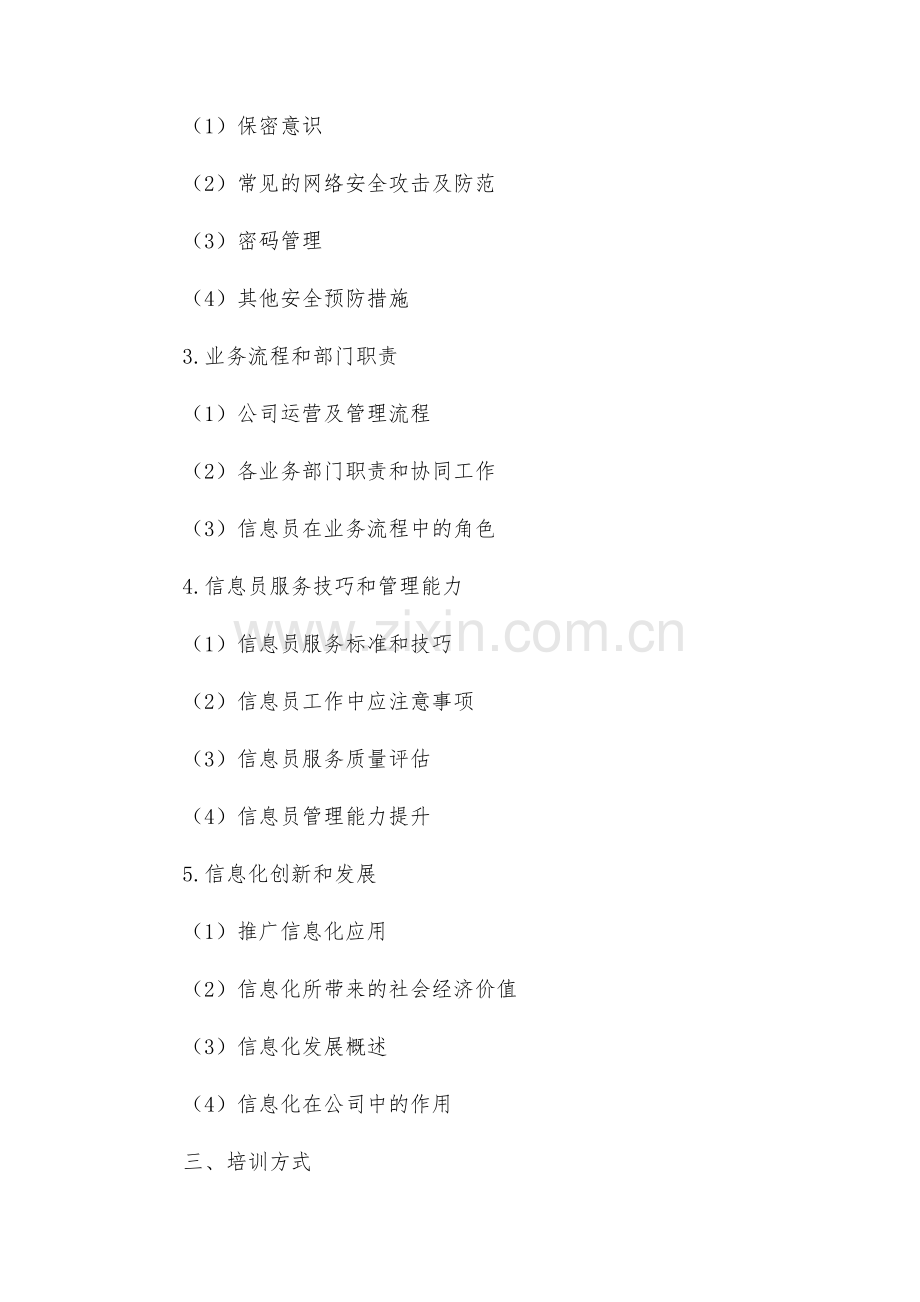 （1）保密意识

（2）常见的网络安全攻击及防范

（3）密码管理

（4）其他安全预防措施

3.业务流程和部门职责

（1）公司运营及管理流程

（2）各业务部门职责和协同工作

（3）信息员在业务流程中的角色

4.信息员服务技巧和管理能力

（1）信息员服务标准和技巧

（2）信息员工作中应注意事项

（3）信息员服务质量评估

（4）信息员管理能力提升

5.信息化创新和发展

（1）推广信息化应用

（2）信息化所带来的社会经济价值

（3）信息化发展概述

（4）信息化在公司中的作用

三、培训方式

www.zixin.com.cn